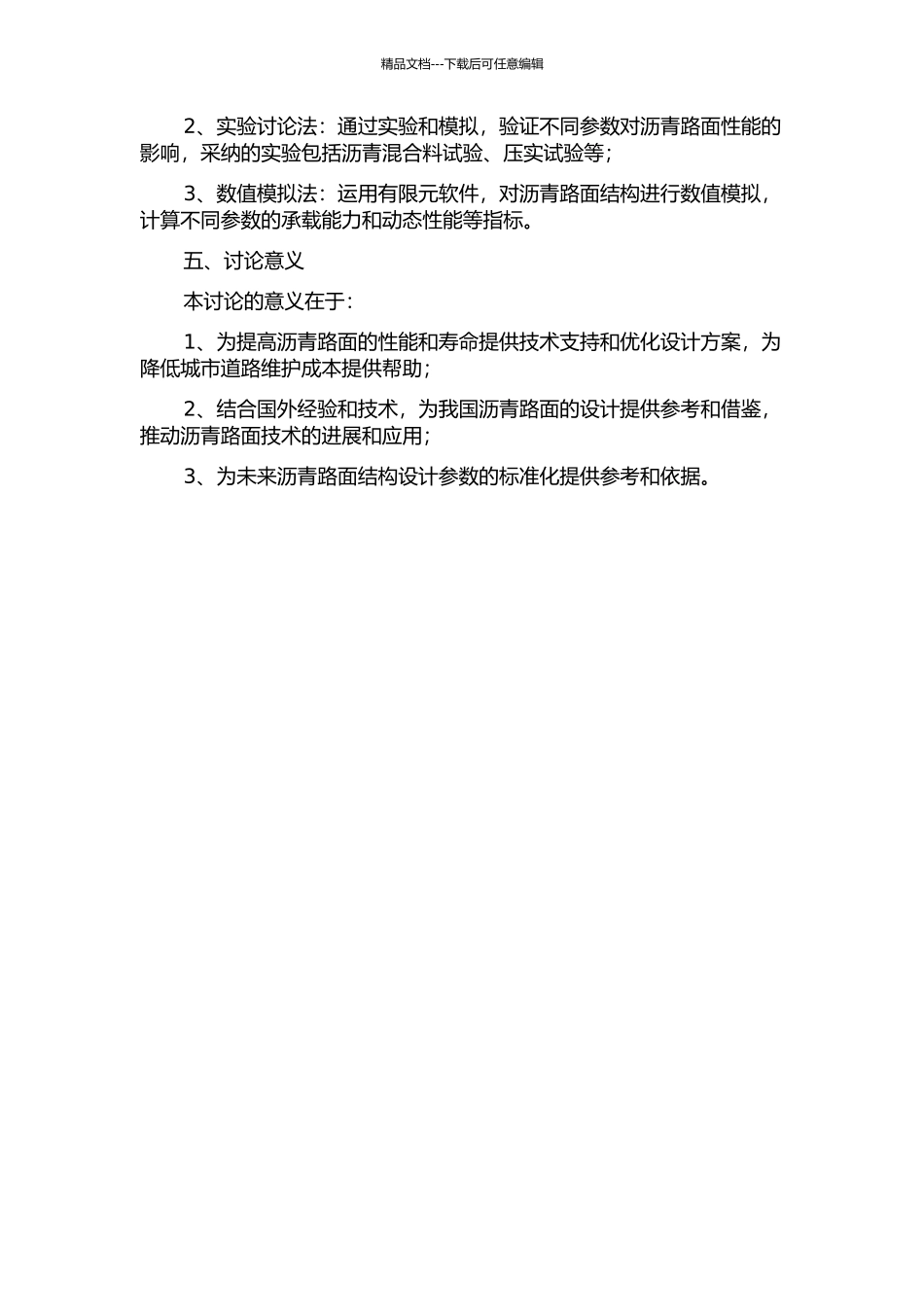 精品文档---下载后可任意编辑

2、实验讨论法：通过实验和模拟，验证不同参数对沥青路面性能的影响，采纳的实验包括沥青混合料试验、压实试验等；

3、数值模拟法：运用有限元软件，对沥青路面结构进行数值模拟，计算不同参数的承载能力和动态性能等指标。

五、讨论意义

本讨论的意义在于：

1、为提高沥青路面的性能和寿命提供技术支持和优化设计方案，为降低城市道路维护成本提供帮助；

2、结合国外经验和技术，为我国沥青路面的设计提供参考和借鉴，推动沥青路面技术的进展和应用；

3、为未来沥青路面结构设计参数的标准化提供参考和依据。